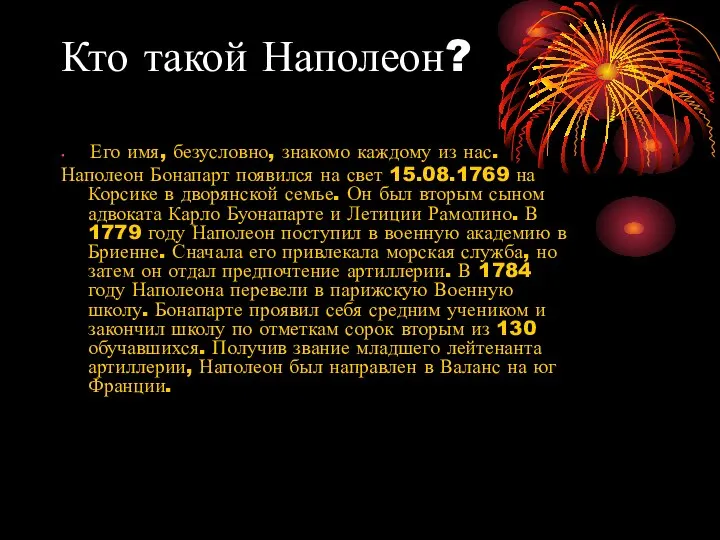 Кто такой Наполеон?

Его имя, безусловно, знакомо каждому из нас. Наполеон Бонапарт появился на свет 15.08.1769 на Корсике в дворянской семье. Он был вторым сыном адвоката Карло Буонапарте и Летиции Рамолино. В 1779 году Наполеон поступил в военную академию в Бриенне. Сначала его привлекала морская служба, но затем он отдал предпочтение артиллерии. В 1784 году Наполеона перевели в парижскую Военную школу. Бонапарте проявил себя средним учеником и закончил школу по отметкам сорок вторым из 130 обучавшихся. Получив звание младшего лейтенанта артиллерии, Наполеон был направлен в Валанс на юг Франции.